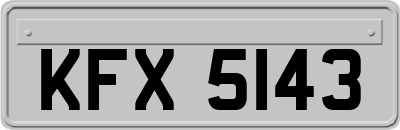 KFX 5143